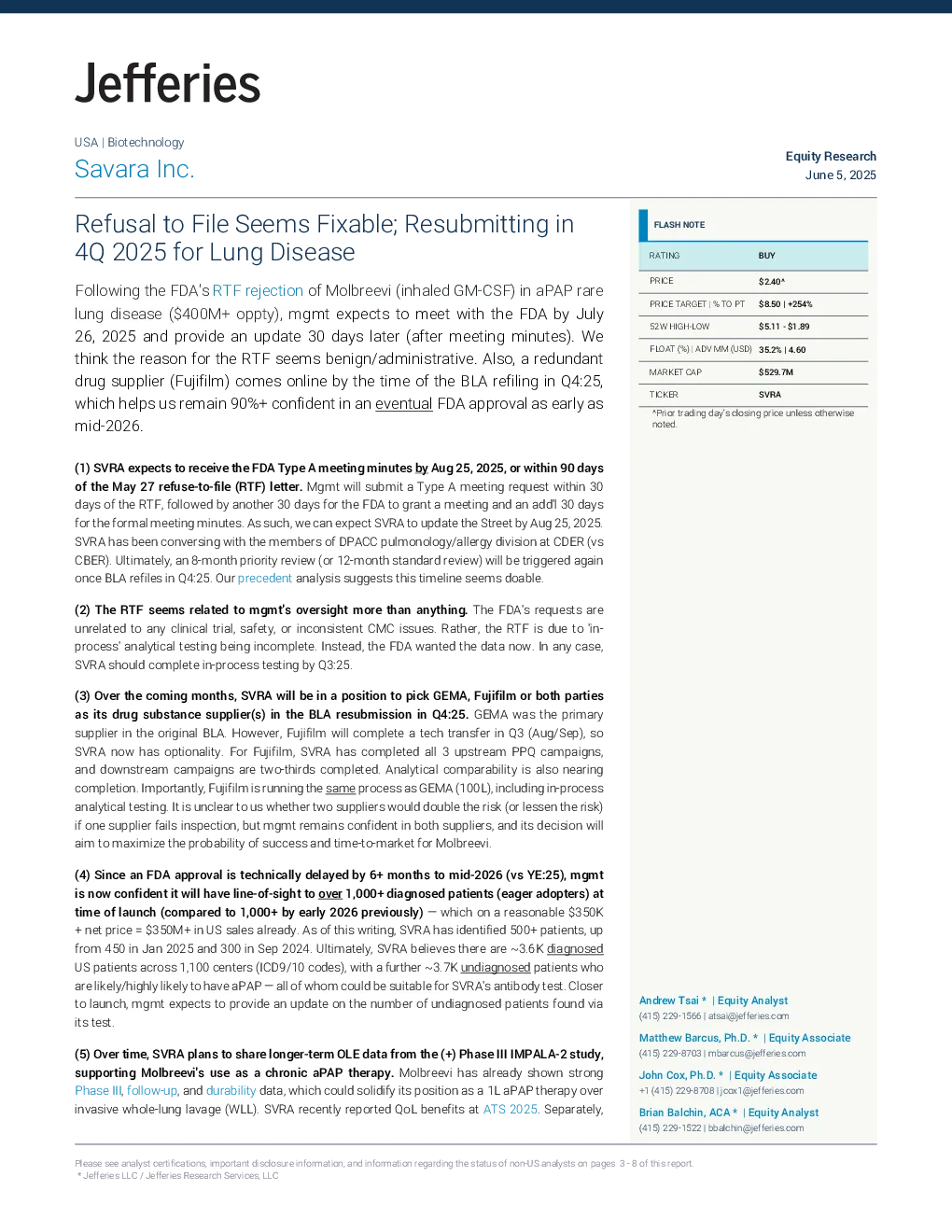 Jefferies

USA | Biotechnology

Savara Inc.

Equity Research
June 5, 2025

Refusal to File Seems Fixable; Resubmitting in 4Q 2025 for Lung Disease

Following the FDA's RTF rejection of Molbreevi (inhaled GM-CSF) in aPAP rare lung disease ($400M+ oppty), mgmt expects to meet with the FDA by July 26, 2025 and provide an update 30 days later (after meeting minutes). We think the reason for the RTF seems benign/administrative. Also, a redundant drug supplier (Fujifilm) comes online by the time of the BLA refiling in Q4:25, which helps us remain 90%+ confident in an eventual FDA approval as early as mid-2026.

(1) SVRA expects to receive the FDA Type A meeting minutes by Aug 25, 2025, or within 90 days of the May 27 refuse-to-file (RTF) letter. Mgmt will submit a Type A meeting request within 30 days of the RTF, followed by another 30 days for the FDA to grant a meeting and an add'l 30 days for the formal meeting minutes. As such, we can expect SVRA to update the Street by Aug 25, 2025. SVRA has been conversing with the members of DPACC pulmonology/allergy division at CDER (vs CBER). Ultimately, an 8-month priority review (or 12-month standard review) will be triggered again once BLA refiles in Q4:25. Our precedent analysis suggests this timeline seems doable.

(2) The RTF seems related to mgmt's oversight more than anything. The FDA's requests are unrelated to any clinical trial, safety, or inconsistent CMC issues. Rather, the RTF is due to 'in-process' analytical testing being incomplete. Instead, the FDA wanted the data now. In any case, SVRA should complete in-process testing by Q3:25.

(3) Over the coming months, SVRA will be in a position to pick GEMA, Fujifilm or both parties as its drug substance supplier(s) in the BLA resubmission in Q4:25. GEMA was the primary supplier in the original BLA. However, Fujifilm will complete a tech transfer in Q3 (Aug/Sep), so SVRA now has optionality. For Fujifilm, SVRA has completed all 3 upstream PPQ campaigns, and downstream campaigns are two-thirds completed. Analytical comparability is also nearing completion. Importantly, Fujifilm is running the same process as GEMA (100L), including in-process analytical testing. It is unclear to us whether two suppliers would double the risk (or lessen the risk) if one supplier fails inspection, but mgmt remains confident in both suppliers, and its decision will aim to maximize the probability of success and time-to-market for Molbreevi.

(4) Since an FDA approval is technically delayed by 6+ months to mid-2026 (vs YE:25), mgmt is now confident it will have line-of-sight to over 1,000+ diagnosed patients (eager adopters) at time of launch (compared to 1,000+ by early 2026 previously) — which on a reasonable $350K + net price = $350M+ in US sales already. As of this writing, SVRA has identified 500+ patients, up from 450 in Jan 2025 and 300 in Sep 2024. Ultimately, SVRA believes there are ~3.6K diagnosed US patients across 1,100 centers (ICD9/10 codes), with a further ~3.7K undiagnosed patients who are likely/highly likely to have aPAP — all of whom could be suitable for SVRA's antibody test. Closer to launch, mgmt expects to provide an update on the number of undiagnosed patients found via its test.

(5) Over time, SVRA plans to share longer-term OLE data from the (+) Phase III IMPALA-2 study, supporting Molbreevi's use as a chronic aPAP therapy. Molbreevi has already shown strong Phase III, follow-up, and durability data, which could solidify its position as a 1L aPAP therapy over invasive whole-lung lavage (WLL). SVRA recently reported QoL benefits at ATS 2025. Separately,

FLASH NOTE

| RATING | BUY |
|---|---|
| PRICE | $2.40^ |
| PRICE TARGET \| % TO PT | $8.50 \| +254% |
| 52W HIGH-LOW | $5.11 - $1.89 |
| FLOAT (%) \| ADV MM (USD) | 35.2% \| 4.60 |
| MARKET CAP | $529.7M |
| TICKER | SVRA |

^Prior trading day's closing price unless otherwise noted.

Andrew Tsai * | Equity Analyst
(415) 229-1566 | atsai@jefferies.com

Matthew Barcus, Ph.D. * | Equity Associate
(415) 229-8703 | mbarcus@jefferies.com

John Cox, Ph.D. * | Equity Associate
+1 (415) 229-8708 | jcox1@jefferies.com

Brian Balchin, ACA * | Equity Analyst
(415) 229-1522 | bbalchin@jefferies.com

Please see analyst certifications, important disclosure information, and information regarding the status of non-US analysts on pages 3 - 8 of this report.
* Jefferies LLC / Jefferies Research Services, LLC